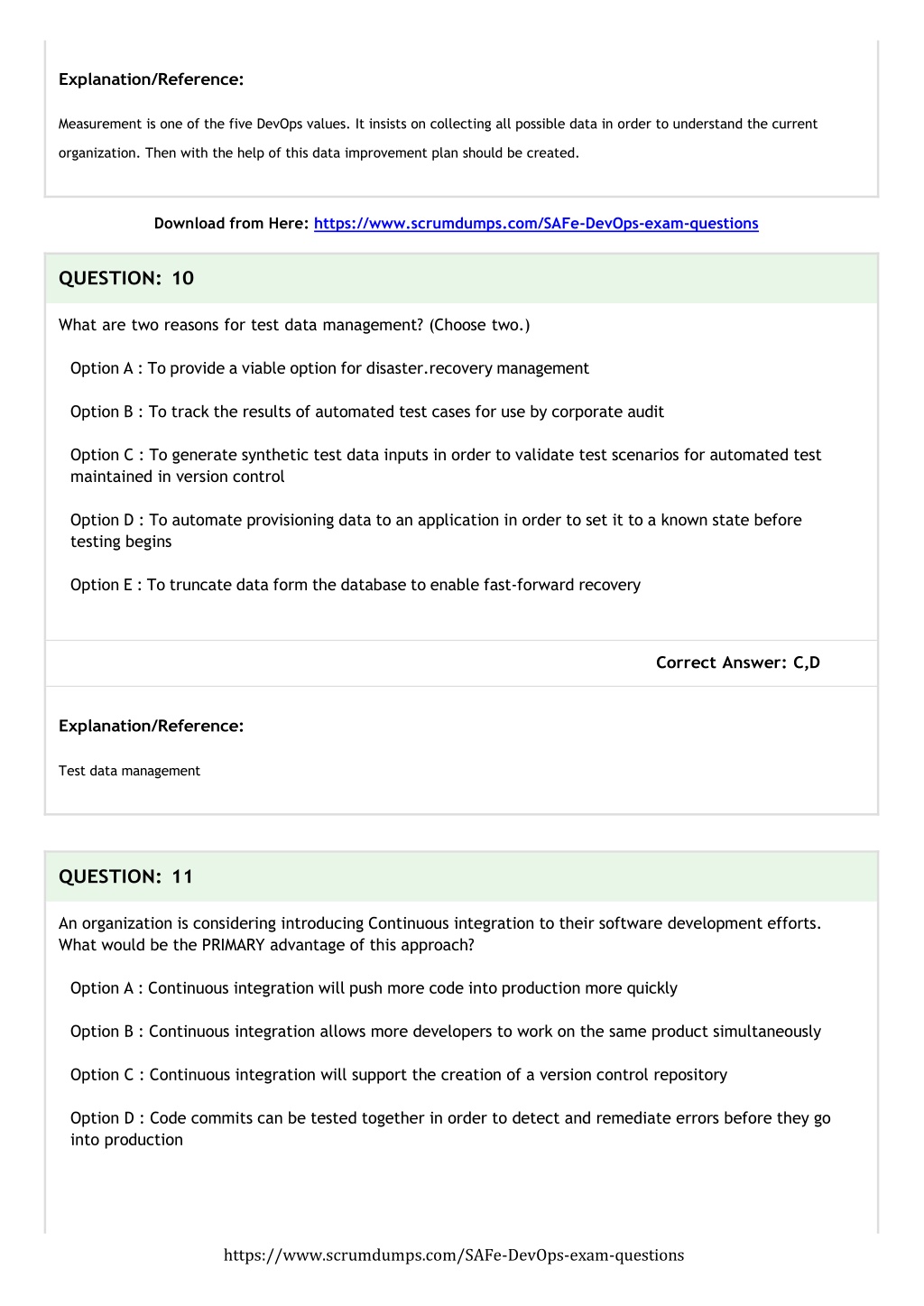 Explanation/Reference:

Measurement is one of the five DevOps values. It insists on collecting all possible data in order to understand the current organization. Then with the help of this data improvement plan should be created.

Download from Here: https://www.scrumdumps.com/SAFe-DevOps-exam-questions

QUESTION: 10

What are two reasons for test data management? (Choose two.)

Option A : To provide a viable option for disaster.recovery management

Option B : To track the results of automated test cases for use by corporate audit

Option C : To generate synthetic test data inputs in order to validate test scenarios for automated test maintained in version control

Option D : To automate provisioning data to an application in order to set it to a known state before testing begins

Option E : To truncate data form the database to enable fast-forward recovery

Correct Answer: C,D

Explanation/Reference:

Test data management

QUESTION: 11

An organization is considering introducing Continuous integration to their software development efforts. What would be the PRIMARY advantage of this approach?

Option A : Continuous integration will push more code into production more quickly

Option B : Continuous integration allows more developers to work on the same product simultaneously

Option C : Continuous integration will support the creation of a version control repository

Option D : Code commits can be tested together in order to detect and remediate errors before they go into production

https://www.scrumdumps.com/SAFe-DevOps-exam-questions